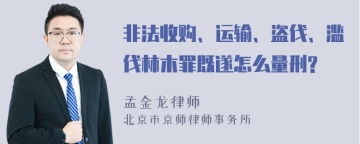 非法收购、运输、盗伐、滥伐林木罪既遂怎么量刑?

孟金龙律师
北京市京师律师事务所